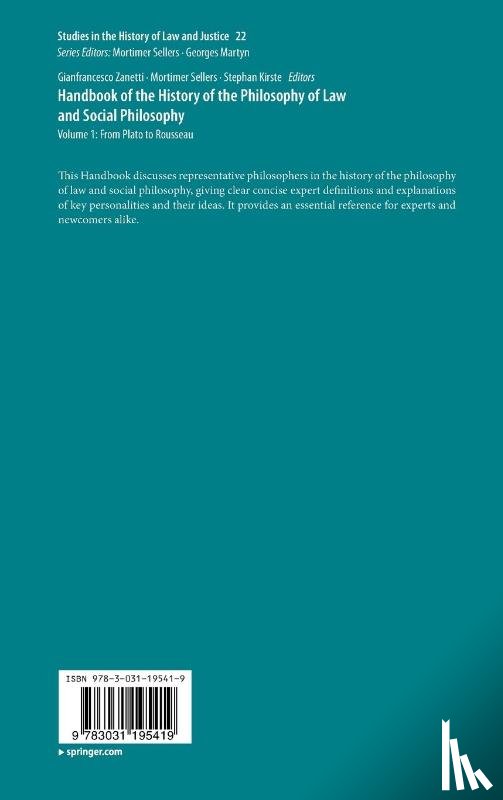 Studies in the History of Law and Justice 22
Series Editors: Mortimer Sellers · Georges Martyn

Gianfrancesco Zanetti · Mortimer Sellers · Stephan Kirste Editors
Handbook of the History of the Philosophy of Law and Social Philosophy
Volume 1: From Plato to Rousseau

This Handbook discusses representative philosophers in the history of the philosophy of law and social philosophy, giving clear concise expert definitions and explanations of key personalities and their ideas. It provides an essential reference for experts and newcomers alike.

ISBN 978-3-031-19541-9

9 783031 195419

▸ springer.com